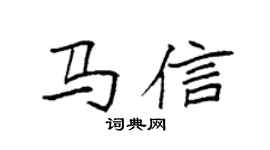 马信
词典网